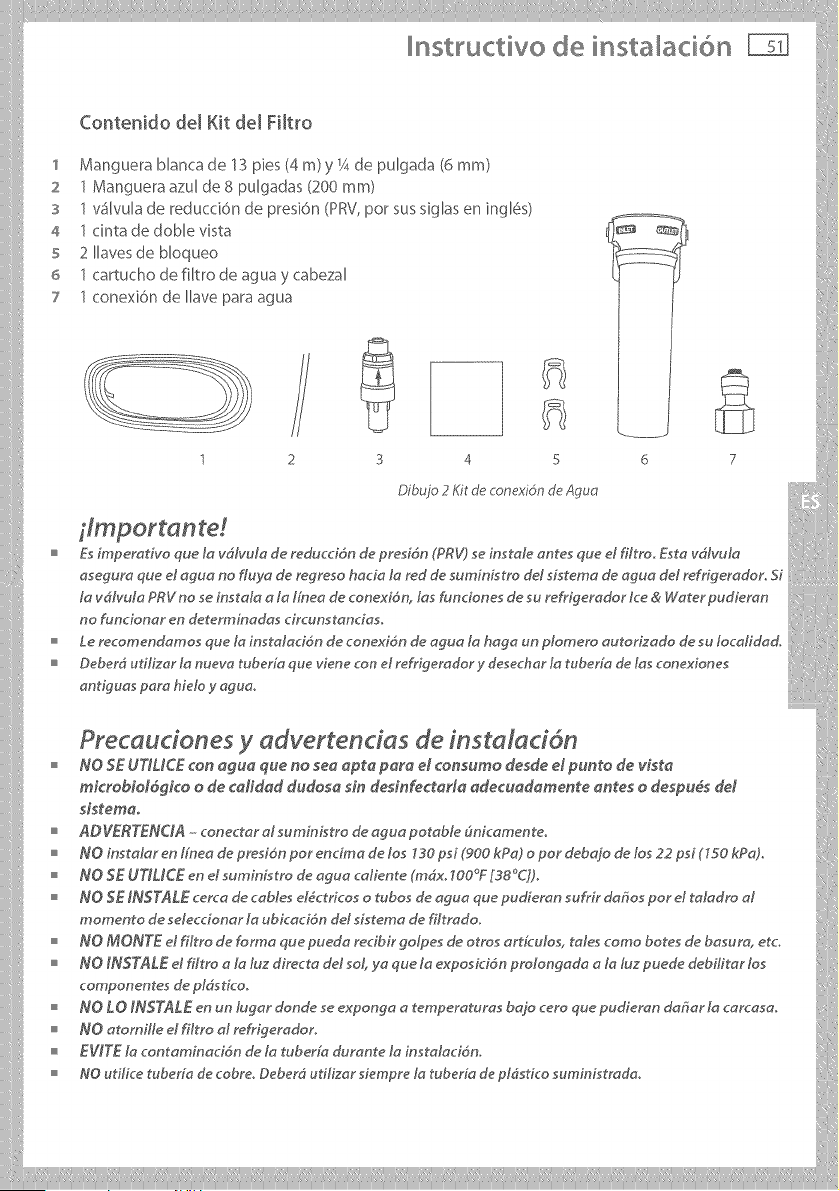 Instructivo de instalación 51

Contenido del Kit del Filtro

1 Manguera blanca de 13 pies (4 m) y ¼ de pulgada (6 mm)
2 1 Manguera azul de 8 pulgadas (200 mm)
3 1 válvula de reducción de presión (PRV, por sus siglas en inglés)
4 1 cinta de doble vista
5 2 llaves de bloqueo
6 1 cartucho de filtro de agua y cabezal
7 1 conexión de llave para agua

INLET OUTLET

1 2 3 4 5 6 7

Dibujo 2 Kit de conexión de Agua

ES

¡Importante!

■ Es imperativo que la válvula de reducción de presión (PRV) se instale antes que el filtro. Esta válvula asegura que el agua no fluya de regreso hacia la red de suministro del sistema de agua del refrigerador. Si la válvula PRV no se instala a la línea de conexión, las funciones de su refrigerador Ice & Water pudieran no funcionar en determinadas circunstancias.
■ Le recomendamos que la instalación de conexión de agua la haga un plomero autorizado de su localidad.
■ Deberá utilizar la nueva tubería que viene con el refrigerador y desechar la tubería de las conexiones antiguas para hielo y agua.

Precauciones y advertencias de instalación

■ NO SE UTILICE con agua que no sea apta para el consumo desde el punto de vista microbiológico o de calidad dudosa sin desinfectarla adecuadamente antes o después del sistema.
■ ADVERTENCIA – conectar al suministro de agua potable únicamente.
■ NO instalar en línea de presión por encima de los 130 psi (900 kPa) o por debajo de los 22 psi (150 kPa).
■ NO SE UTILICE en el suministro de agua caliente (máx.100°F [38°C]).
■ NO SE INSTALE cerca de cables eléctricos o tubos de agua que pudieran sufrir daños por el taladro al momento de seleccionar la ubicación del sistema de filtrado.
■ NO MONTE el filtro de forma que pueda recibir golpes de otros artículos, tales como botes de basura, etc.
■ NO INSTALE el filtro a la luz directa del sol, ya que la exposición prolongada a la luz puede debilitar los componentes de plástico.
■ NO LO INSTALE en un lugar donde se exponga a temperaturas bajo cero que pudieran dañar la carcasa.
■ NO atornille el filtro al refrigerador.
■ EVITE la contaminación de la tubería durante la instalación.
■ NO utilice tubería de cobre. Deberá utilizar siempre la tubería de plástico suministrada.